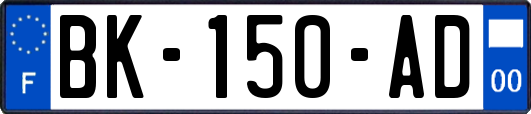 F
BK-150-AD
00